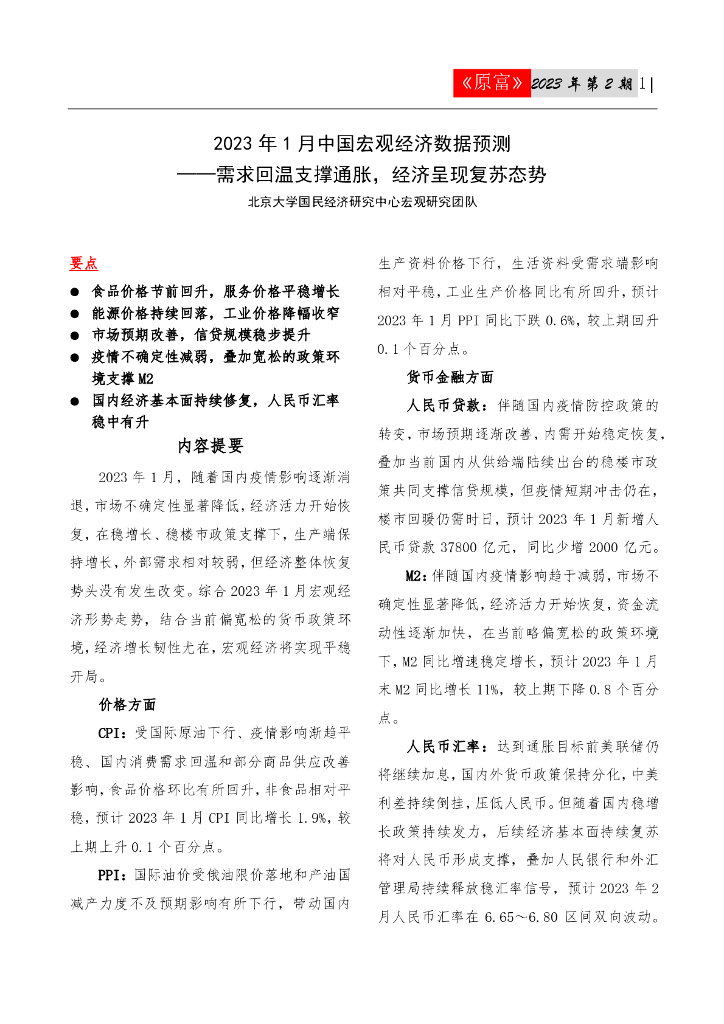 《原富》2023 年第 2 期 1 |

2023 年 1 月中国宏观经济数据预测
——需求回温支撑通胀，经济呈现复苏态势

北京大学国民经济研究中心宏观研究团队

要点

● 食品价格节前回升，服务价格平稳增长
● 能源价格持续回落，工业价格降幅收窄
● 市场预期改善，信贷规模稳步提升
● 疫情不确定性减弱，叠加宽松的政策环境支撑 M2
● 国内经济基本面持续修复，人民币汇率稳中有升

内容提要

2023 年 1 月，随着国内疫情影响逐渐消退，市场不确定性显著降低，经济活力开始恢复，在稳增长、稳楼市政策支撑下，生产端保持增长，外部需求相对较弱，但经济整体恢复势头没有发生改变。综合 2023 年 1 月宏观经济形势走势，结合当前偏宽松的货币政策环境，经济增长韧性尤在，宏观经济将实现平稳开局。

价格方面

CPI：受国际原油下行、疫情影响渐趋平稳、国内消费需求回温和部分商品供应改善影响，食品价格环比有所回升，非食品相对平稳，预计 2023 年 1 月 CPI 同比增长 1.9%，较上期上升 0.1 个百分点。

PPI：国际油价受俄油限价落地和产油国减产力度不及预期影响有所下行，带动国内生产资料价格下行，生活资料受需求端影响相对平稳，工业生产价格同比有所回升，预计 2023 年 1 月 PPI 同比下跌 0.6%，较上期回升 0.1 个百分点。

货币金融方面

人民币贷款：伴随国内疫情防控政策的转变，市场预期逐渐改善，内需开始稳定恢复，叠加当前国内从供给端陆续出台的稳楼市政策共同支撑信贷规模，但疫情短期冲击仍在，楼市回暖仍需时日，预计 2023 年 1 月新增人民币贷款 37800 亿元，同比少增 2000 亿元。

M2：伴随国内疫情影响趋于减弱，市场不确定性显著降低，经济活力开始恢复，资金流动性逐渐加快，在当前略偏宽松的政策环境下，M2 同比增速稳定增长，预计 2023 年 1 月末 M2 同比增长 11%，较上期下降 0.8 个百分点。

人民币汇率：达到通胀目标前美联储仍将继续加息，国内外货币政策保持分化，中美利差持续倒挂，压低人民币。但随着国内稳增长政策持续发力，后续经济基本面持续复苏将对人民币形成支撑，叠加人民银行和外汇管理局持续释放稳汇率信号，预计 2023 年 2 月人民币汇率在 6.65～6.80 区间双向波动。